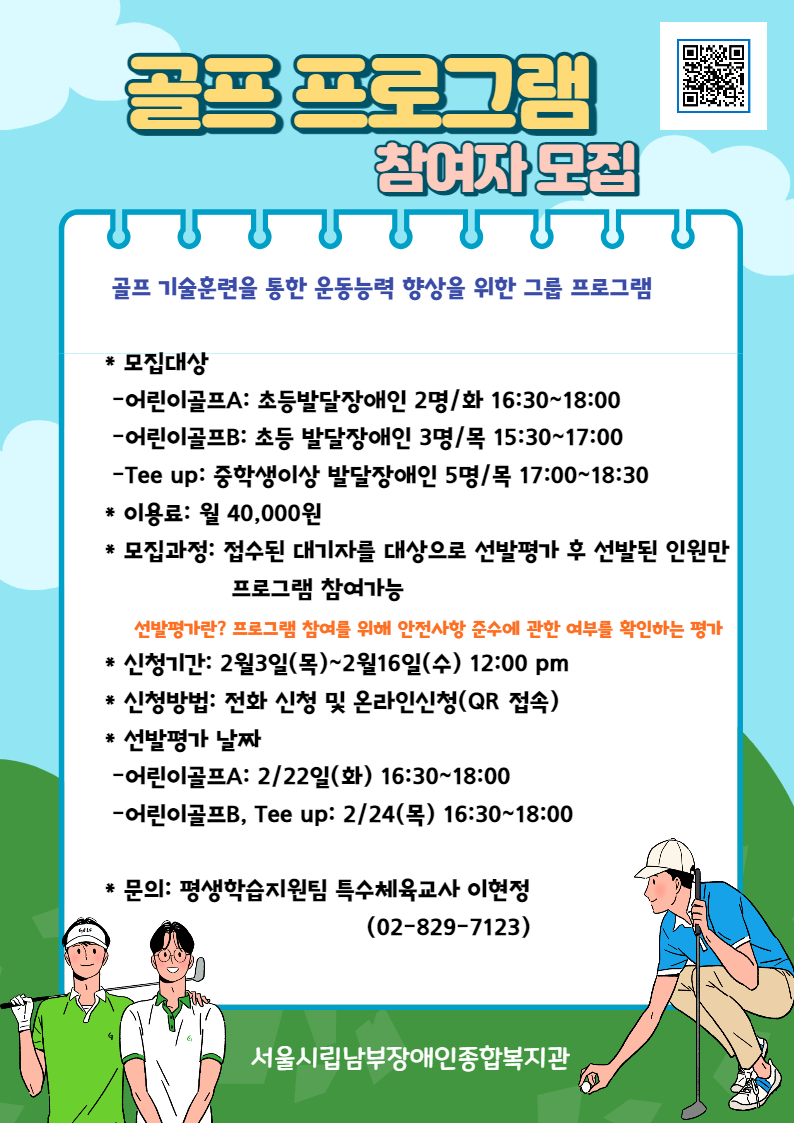 골프 프로그램
참여자 모집

골프 기술훈련을 통한 운동능력 향상을 위한 그룹 프로그램

* 모집대상
-어린이골프A: 초등발달장애인 2명/화 16:30~18:00
-어린이골프B: 초등 발달장애인 3명/목 15:30~17:00
-Tee up: 중학생이상 발달장애인 5명/목 17:00~18:30
* 이용료: 월 40,000원
* 모집과정: 접수된 대기자를 대상으로 선발평가 후 선발된 인원만 프로그램 참여가능

선발평가란? 프로그램 참여를 위해 안전사항 준수에 관한 여부를 확인하는 평가

* 신청기간: 2월3일(목)~2월16일(수) 12:00 pm
* 신청방법: 전화 신청 및 온라인신청(QR 접속)
* 선발평가 날짜
-어린이골프A: 2/22일(화) 16:30~18:00
-어린이골프B, Tee up: 2/24(목) 16:30~18:00

* 문의: 평생학습지원팀 특수체육교사 이현정
(02-829-7123)

서울시립남부장애인종합복지관